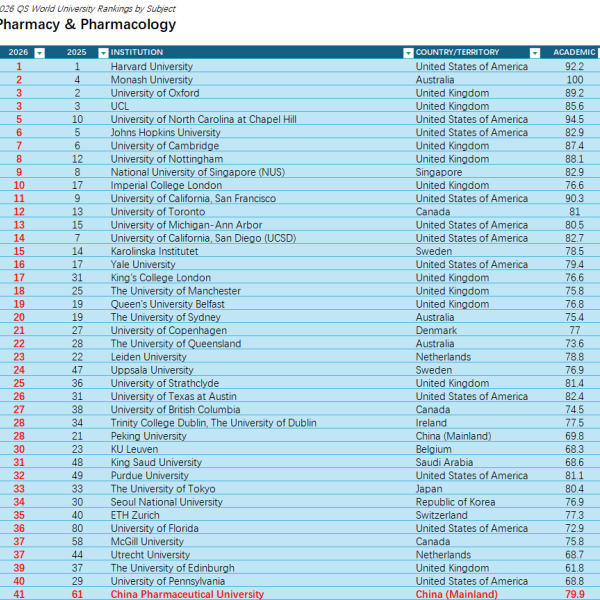 026 QS World University Rankings by Subject
Pharmacy & Pharmacology

| 2026 | 2025 | INSTITUTION | COUNTRY/TERRITORY | ACADEMIC |
|---|---|---|---|---|
| 1 | 1 | Harvard University | United States of America | 92.2 |
| 2 | 4 | Monash University | Australia | 100 |
| 3 | 2 | University of Oxford | United Kingdom | 89.2 |
| 3 | 3 | UCL | United Kingdom | 85.6 |
| 5 | 10 | University of North Carolina at Chapel Hill | United States of America | 94.5 |
| 6 | 5 | Johns Hopkins University | United States of America | 82.9 |
| 7 | 6 | University of Cambridge | United Kingdom | 87.4 |
| 8 | 12 | University of Nottingham | United Kingdom | 88.1 |
| 9 | 8 | National University of Singapore (NUS) | Singapore | 82.9 |
| 10 | 17 | Imperial College London | United Kingdom | 76.6 |
| 11 | 9 | University of California, San Francisco | United States of America | 90.3 |
| 12 | 13 | University of Toronto | Canada | 81 |
| 13 | 15 | University of Michigan-Ann Arbor | United States of America | 80.5 |
| 14 | 7 | University of California, San Diego (UCSD) | United States of America | 82.7 |
| 15 | 14 | Karolinska Institutet | Sweden | 78.5 |
| 16 | 17 | Yale University | United States of America | 79.4 |
| 17 | 31 | King's College London | United Kingdom | 76.6 |
| 18 | 25 | The University of Manchester | United Kingdom | 75.8 |
| 19 | 19 | Queen's University Belfast | United Kingdom | 76.8 |
| 20 | 19 | The University of Sydney | Australia | 75.4 |
| 21 | 27 | University of Copenhagen | Denmark | 77 |
| 22 | 28 | The University of Queensland | Australia | 73.6 |
| 23 | 22 | Leiden University | Netherlands | 78.8 |
| 24 | 47 | Uppsala University | Sweden | 76.9 |
| 25 | 36 | University of Strathclyde | United Kingdom | 81.4 |
| 26 | 31 | University of Texas at Austin | United States of America | 82.4 |
| 27 | 38 | University of British Columbia | Canada | 74.5 |
| 28 | 34 | Trinity College Dublin, The University of Dublin | Ireland | 77.5 |
| 28 | 21 | Peking University | China (Mainland) | 69.8 |
| 30 | 23 | KU Leuven | Belgium | 68.3 |
| 31 | 48 | King Saud University | Saudi Arabia | 68.6 |
| 32 | 49 | Purdue University | United States of America | 81.1 |
| 33 | 33 | The University of Tokyo | Japan | 80.4 |
| 34 | 30 | Seoul National University | Republic of Korea | 76.9 |
| 35 | 40 | ETH Zurich | Switzerland | 77.3 |
| 36 | 80 | University of Florida | United States of America | 72.9 |
| 37 | 58 | McGill University | Canada | 75.8 |
| 37 | 44 | Utrecht University | Netherlands | 68.7 |
| 39 | 37 | The University of Edinburgh | United Kingdom | 61.8 |
| 40 | 29 | University of Pennsylvania | United States of America | 68.8 |
| 41 | 61 | China Pharmaceutical University | China (Mainland) | 79.9 |